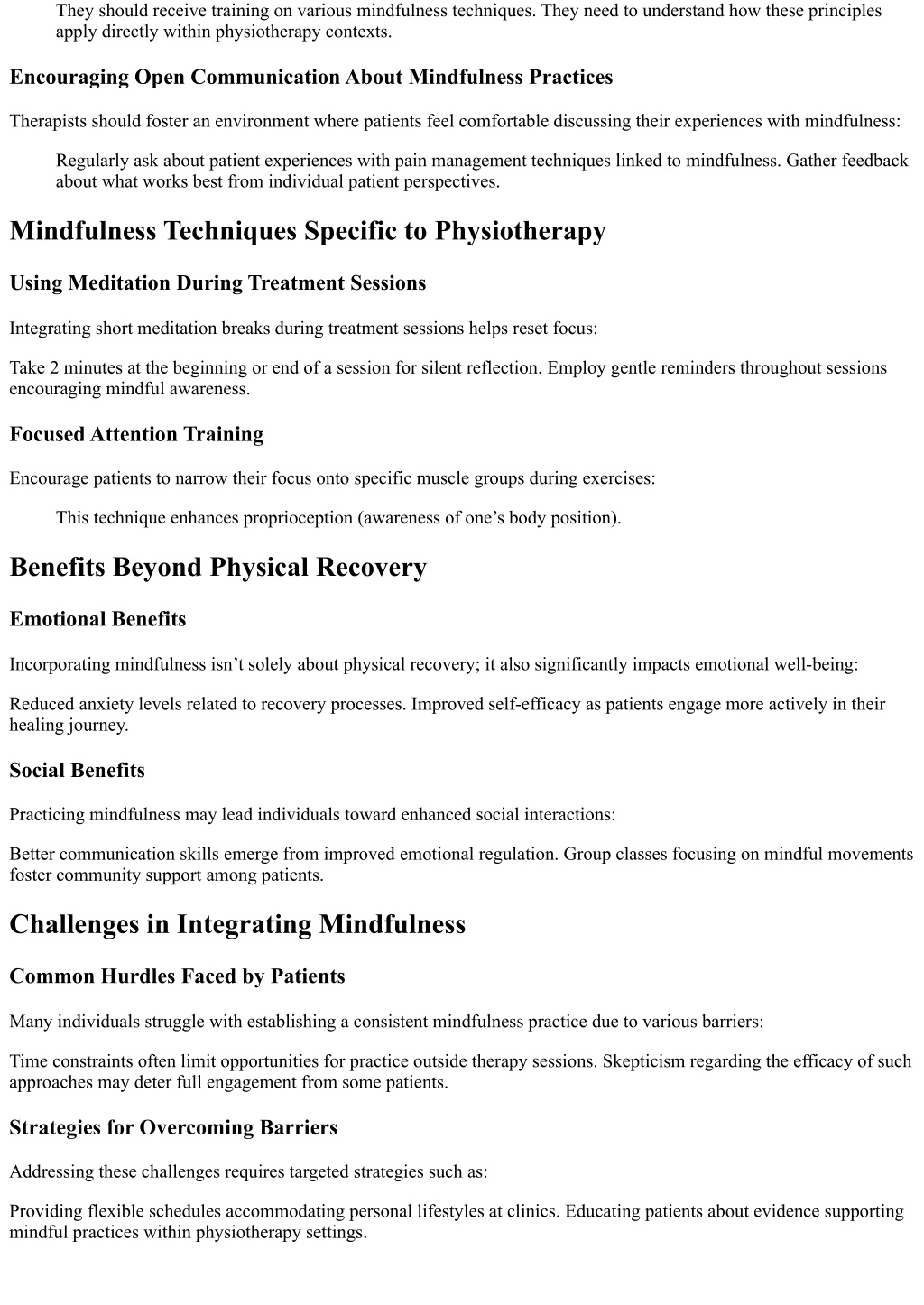 They should receive training on various mindfulness techniques. They need to understand how these principles apply directly within physiotherapy contexts.

Encouraging Open Communication About Mindfulness Practices

Therapists should foster an environment where patients feel comfortable discussing their experiences with mindfulness:

Regularly ask about patient experiences with pain management techniques linked to mindfulness. Gather feedback about what works best from individual patient perspectives.

Mindfulness Techniques Specific to Physiotherapy

Using Meditation During Treatment Sessions

Integrating short meditation breaks during treatment sessions helps reset focus:

Take 2 minutes at the beginning or end of a session for silent reflection. Employ gentle reminders throughout sessions encouraging mindful awareness.

Focused Attention Training

Encourage patients to narrow their focus onto specific muscle groups during exercises:

This technique enhances proprioception (awareness of one’s body position).

Benefits Beyond Physical Recovery

Emotional Benefits

Incorporating mindfulness isn’t solely about physical recovery; it also significantly impacts emotional well-being:

Reduced anxiety levels related to recovery processes. Improved self-efficacy as patients engage more actively in their healing journey.

Social Benefits

Practicing mindfulness may lead individuals toward enhanced social interactions:

Better communication skills emerge from improved emotional regulation. Group classes focusing on mindful movements foster community support among patients.

Challenges in Integrating Mindfulness

Common Hurdles Faced by Patients

Many individuals struggle with establishing a consistent mindfulness practice due to various barriers:

Time constraints often limit opportunities for practice outside therapy sessions. Skepticism regarding the efficacy of such approaches may deter full engagement from some patients.

Strategies for Overcoming Barriers

Addressing these challenges requires targeted strategies such as:

Providing flexible schedules accommodating personal lifestyles at clinics. Educating patients about evidence supporting mindful practices within physiotherapy settings.